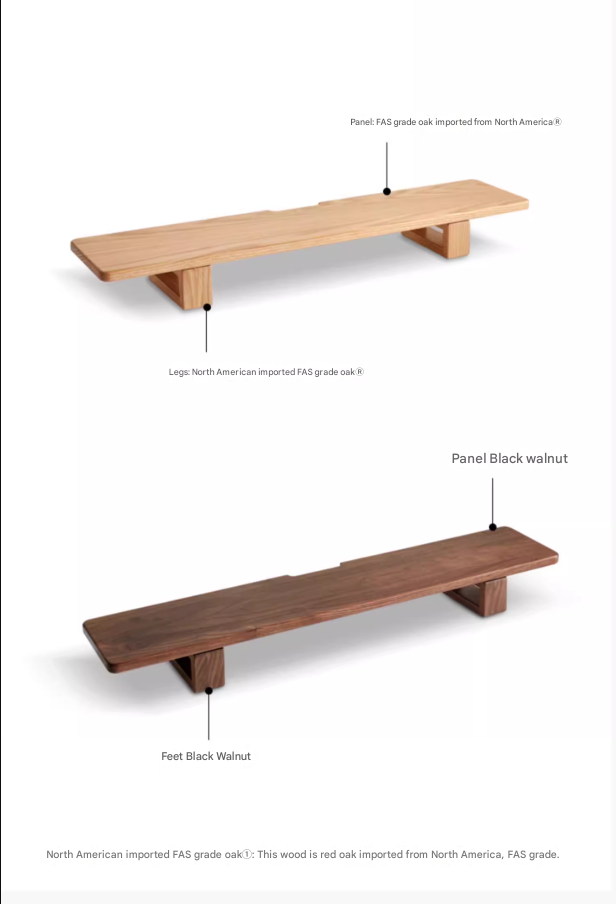 Panel: FAS grade oak imported from North America®

Legs: North American imported FAS grade oak®

Panel Black walnut

Feet Black Walnut

North American imported FAS grade oak①: This wood is red oak imported from North America, FAS grade.